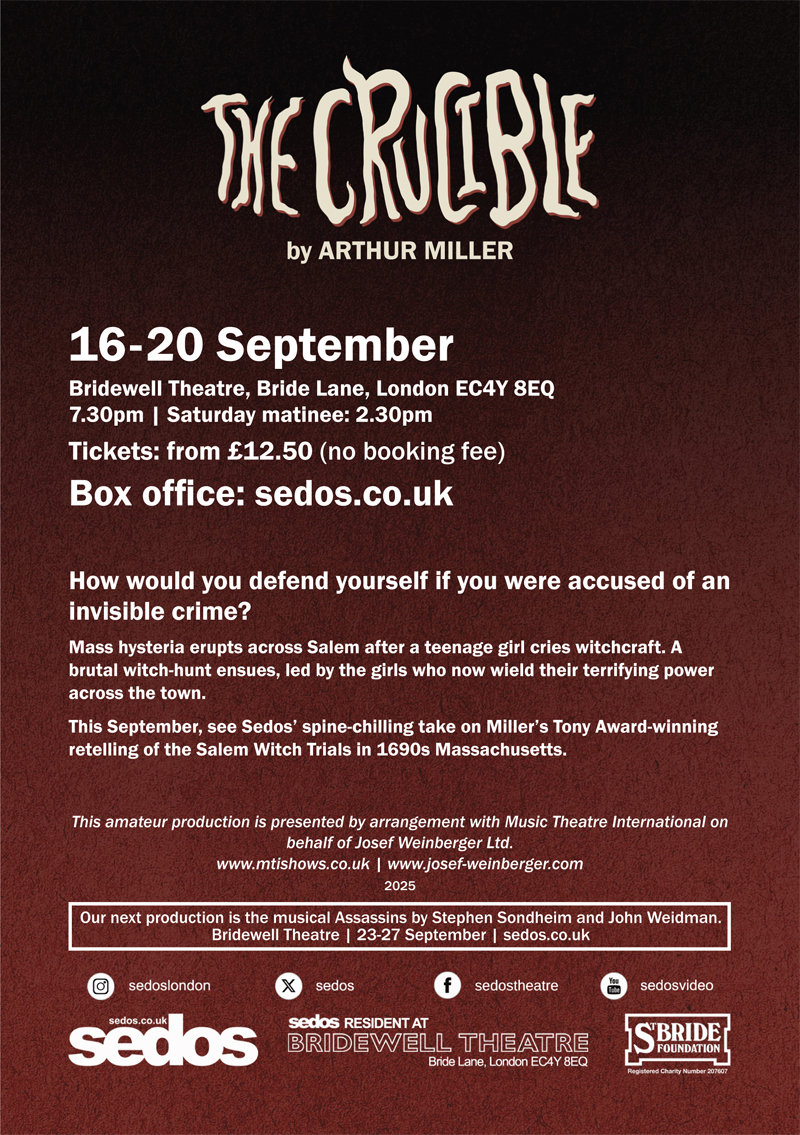 THE CRUCIBLE

by ARTHUR MILLER

16-20 September

Bridewell Theatre, Bride Lane, London EC4Y 8EQ
7.30pm | Saturday matinee: 2.30pm

Tickets: from £12.50 (no booking fee)

Box office: sedos.co.uk

How would you defend yourself if you were accused of an invisible crime?

Mass hysteria erupts across Salem after a teenage girl cries witchcraft. A brutal witch-hunt ensues, led by the girls who now wield their terrifying power across the town.

This September, see Sedos' spine-chilling take on Miller's Tony Award-winning retelling of the Salem Witch Trials in 1690s Massachusetts.

This amateur production is presented by arrangement with Music Theatre International on behalf of Josef Weinberger Ltd.
www.mtishows.co.uk | www.josef-weinberger.com
2025

Our next production is the musical Assassins by Stephen Sondheim and John Weidman.
Bridewell Theatre | 23-27 September | sedos.co.uk

sedoslondon
sedos
sedostheatre
sedosvideo

sedos.co.uk
sedos

sedos RESIDENT AT
BRIDEWELL THEATRE
Bride Lane, London EC4Y 8EQ

St BRIDE FOUNDATION
Registered Charity Number 207607